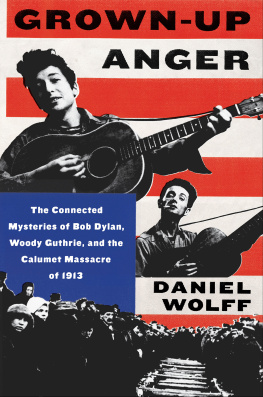 GROWN-UP ANGER

The Connected Mysteries of Bob Dylan, Woody Guthrie, and the Calumet Massacre of 1913

DANIEL WOLFF